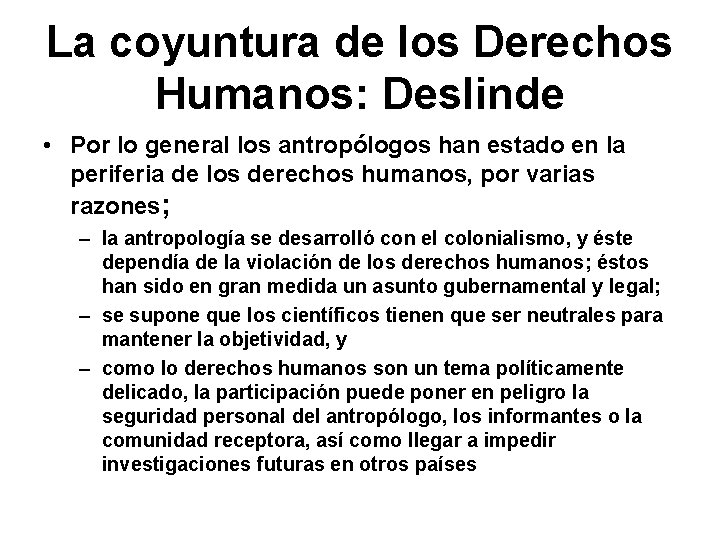 La coyuntura de los Derechos Humanos: Deslinde

• Por lo general los antropólogos han estado en la periferia de los derechos humanos, por varias razones;

– la antropología se desarrolló con el colonialismo, y éste dependía de la violación de los derechos humanos; éstos han sido en gran medida un asunto gubernamental y legal;

– se supone que los científicos tienen que ser neutrales para mantener la objetividad, y

– como lo derechos humanos son un tema políticamente delicado, la participación puede poner en peligro la seguridad personal del antropólogo, los informantes o la comunidad receptora, así como llegar a impedir investigaciones futuras en otros países